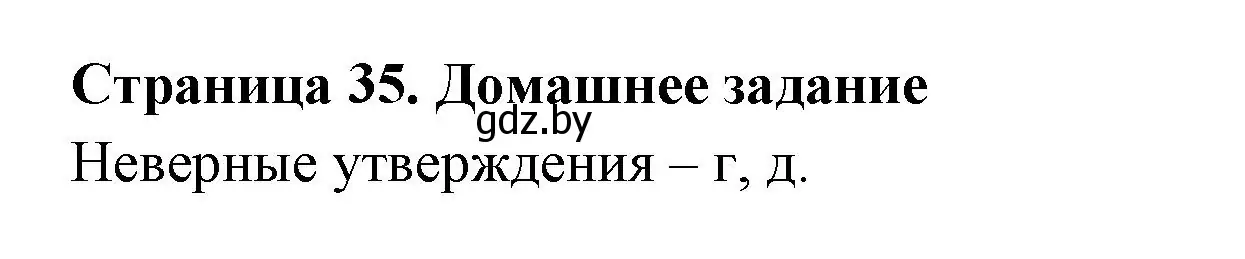 Страница 35. Домашнее задание
gdz.by
Неверные утверждения – г, д.